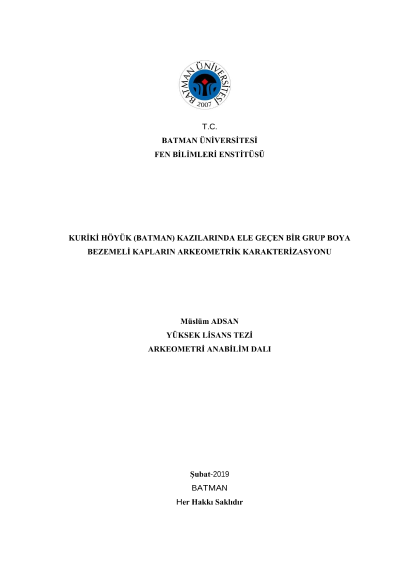 BATMAN ÜNİVERSİTESİ
2007

T.C.
BATMAN ÜNİVERSİTESİ
FEN BİLİMLERİ ENSTİTÜSÜ

KURİKİ HÖYÜK (BATMAN) KAZILARINDA ELE GEÇEN BİR GRUP BOYA BEZEMELİ KAPLARIN ARKEOMETRİK KARAKTERİZASYONU

Müslüm ADSAN
YÜKSEK LİSANS TEZİ
ARKEOMETRİ ANABİLİM DALI

Şubat-2019
BATMAN
Her Hakkı Saklıdır